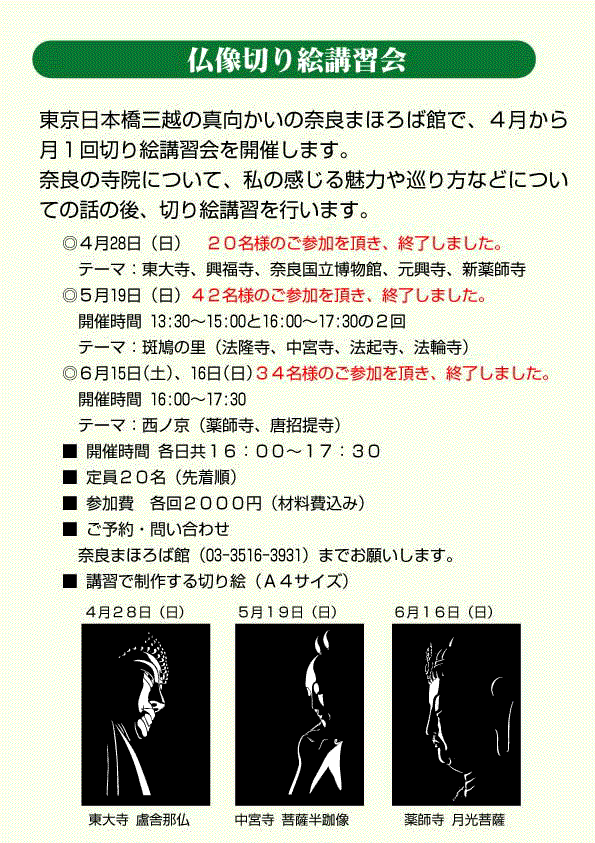 仏像切り絵講習会

東京日本橋三越の真向かいの奈良まほろば館で、４月から月１回切り絵講習会を開催します。
奈良の寺院について、私の感じる魅力や巡り方などについての話の後、切り絵講習を行います。

◎４月28日（日）　２０名様のご参加を頂き、終了しました。
テーマ：東大寺、興福寺、奈良国立博物館、元興寺、新薬師寺
◎５月19日（日）４２名様のご参加を頂き、終了しました。
開催時間 13:30～15:00と16:00～17:30の２回
テーマ：斑鳩の里（法隆寺、中宮寺、法起寺、法輪寺）
◎６月15日(土)、16日(日)３４名様のご参加を頂き、終了しました。
開催時間 16:00～17:30
テーマ：西ノ京（薬師寺、唐招提寺）
■ 開催時間 各日共１６：００～１７：３０
■ 定員２０名（先着順）
■ 参加費　各回２０００円（材料費込み）
■ ご予約・問い合わせ
奈良まほろば館（03-3516-3931）までお願いします。
■ 講習で制作する切り絵（Ａ４サイズ）

４月２８日（日）
東大寺 盧舎那仏

５月１９日（日）
中宮寺 菩薩半跏像

６月１６日（日）
薬師寺 月光菩薩